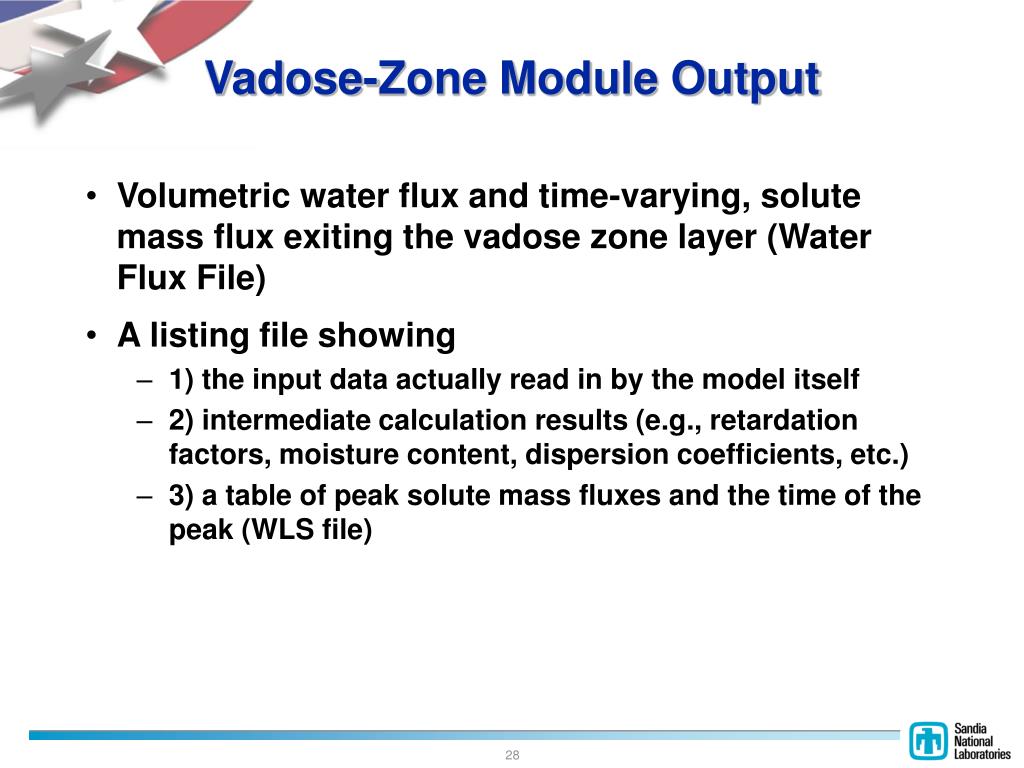 Vadose-Zone Module Output

• Volumetric water flux and time-varying, solute mass flux exiting the vadose zone layer (Water Flux File)

• A listing file showing

– 1) the input data actually read in by the model itself

– 2) intermediate calculation results (e.g., retardation factors, moisture content, dispersion coefficients, etc.)

– 3) a table of peak solute mass fluxes and the time of the peak (WLS file)

28

Sandia National Laboratories